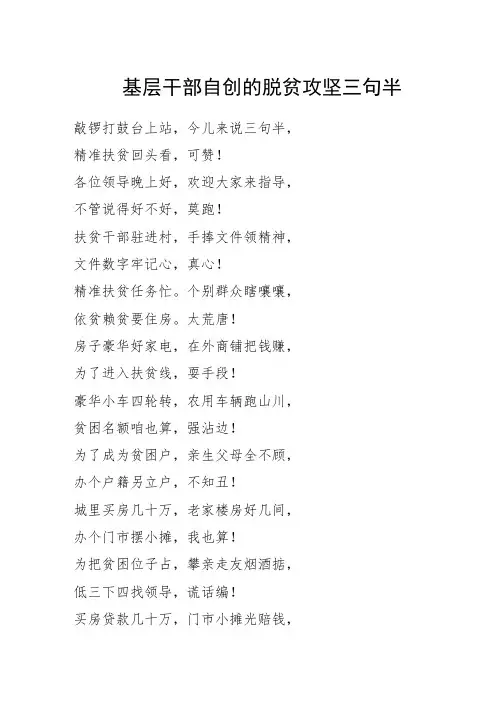 基层干部自创的脱贫攻坚三句半

敲锣打鼓台上站，今儿来说三句半，
精准扶贫回头看，可赞！
各位领导晚上好，欢迎大家来指导，
不管说得好不好，莫跑！
扶贫干部驻进村，手捧文件领精神，
文件数字牢记心，真心！
精准扶贫任务忙。个别群众瞎嚷嚷，
依贫赖贫要住房。太荒唐！
房子豪华好家电，在外商铺把钱赚，
为了进入扶贫线，耍手段！
豪华小车四轮转，农用车辆跑山川，
贫困名额咱也算，强沾边！
为了成为贫困户，亲生父母全不顾，
办个户籍另立户，不知丑！
城里买房几十万，老家楼房好几间，
办个门市摆小摊，我也算！
为把贫困位子占，攀亲走友烟酒掂，
低三下四找领导，谎话编！
买房贷款几十万，门市小摊光赔钱，